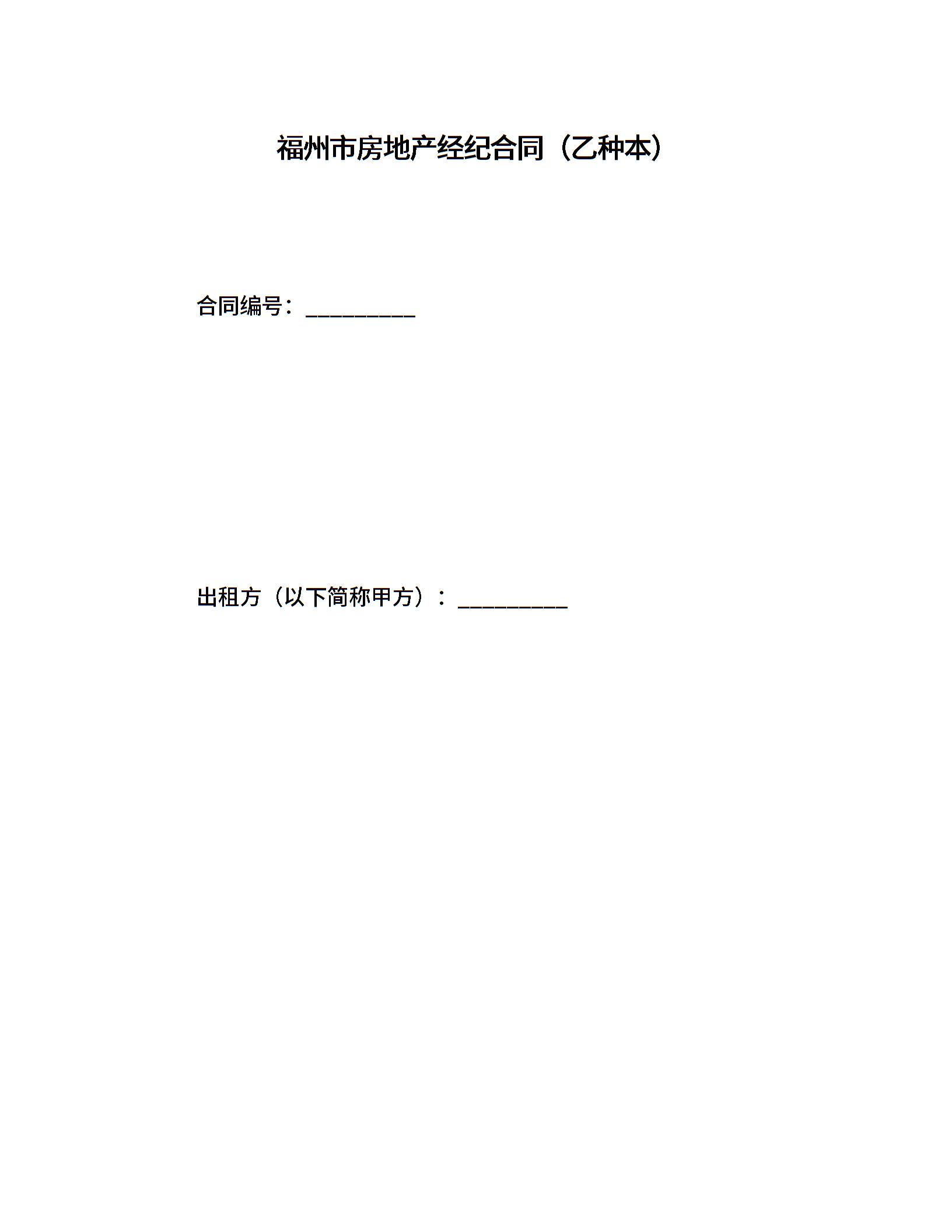 福州市房地产经纪合同（乙种本）

合同编号：____

出租方（以下简称甲方）：____